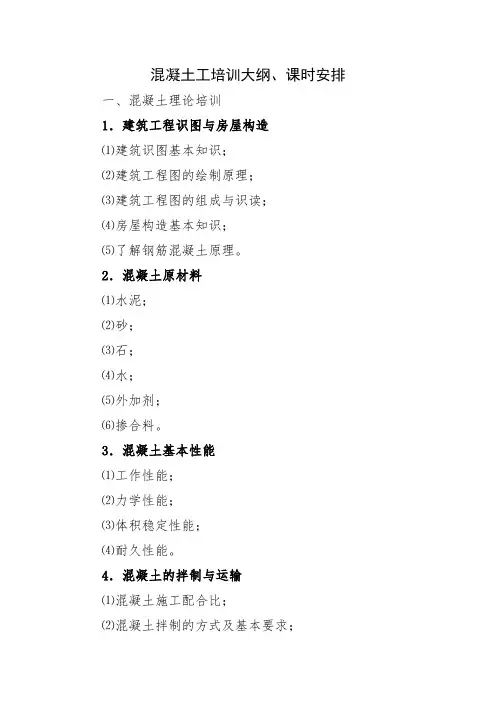 混凝土工培训大纲、课时安排

一、混凝土理论培训

1．建筑工程识图与房屋构造

⑴建筑识图基本知识；

⑵建筑工程图的绘制原理；

⑶建筑工程图的组成与识读；

⑷房屋构造基本知识；

⑸了解钢筋混凝土原理。

2．混凝土原材料

⑴水泥；

⑵砂；

⑶石；

⑷水；

⑸外加剂；

⑹掺合料。

3．混凝土基本性能

⑴工作性能；

⑵力学性能；

⑶体积稳定性能；

⑷耐久性能。

4．混凝土的拌制与运输

⑴混凝土施工配合比；

⑵混凝土拌制的方式及基本要求；